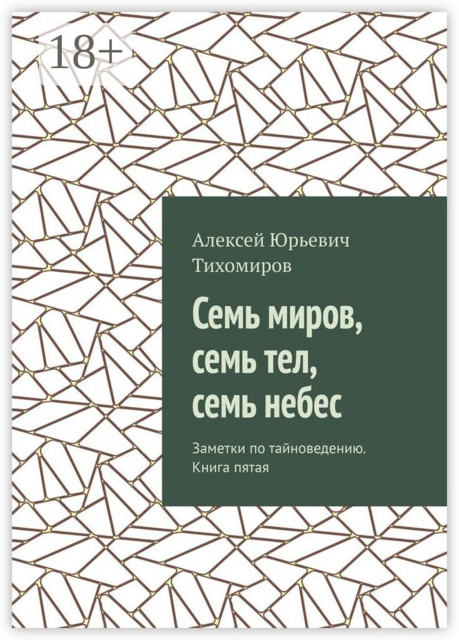 18+

Алексей Юрьевич Тихомиров

Семь миров, семь тел, семь небес

Заметки по тайноведению. Книга пятая